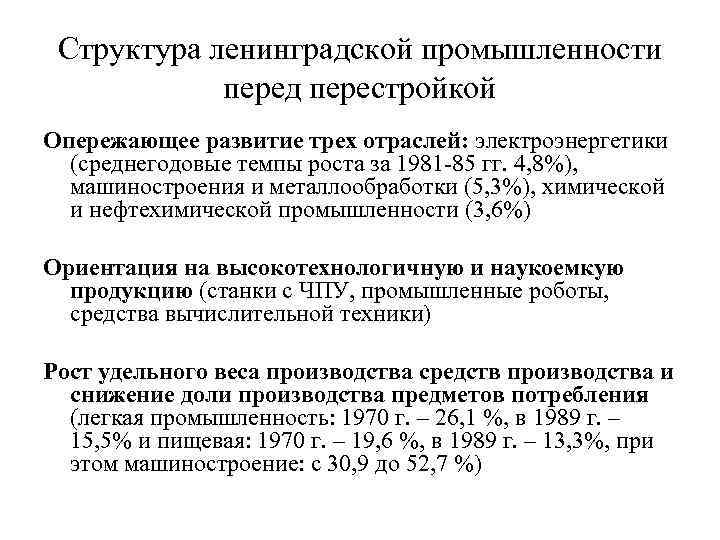 Структура ленинградской промышленности перед перестройкой

Опережающее развитие трех отраслей: электроэнергетики (среднегодовые темпы роста за 1981-85 гг. 4,8%), машиностроения и металлообработки (5,3%), химической и нефтехимической промышленности (3,6%)

Ориентация на высокотехнологичную и наукоемкую продукцию (станки с ЧПУ, промышленные роботы, средства вычислительной техники)

Рост удельного веса производства средств производства и снижение доли производства предметов потребления (легкая промышленность: 1970 г. – 26,1 %, в 1989 г. – 15,5% и пищевая: 1970 г. – 19,6 %, в 1989 г. – 13,3%, при этом машиностроение: с 30,9 до 52,7 %)